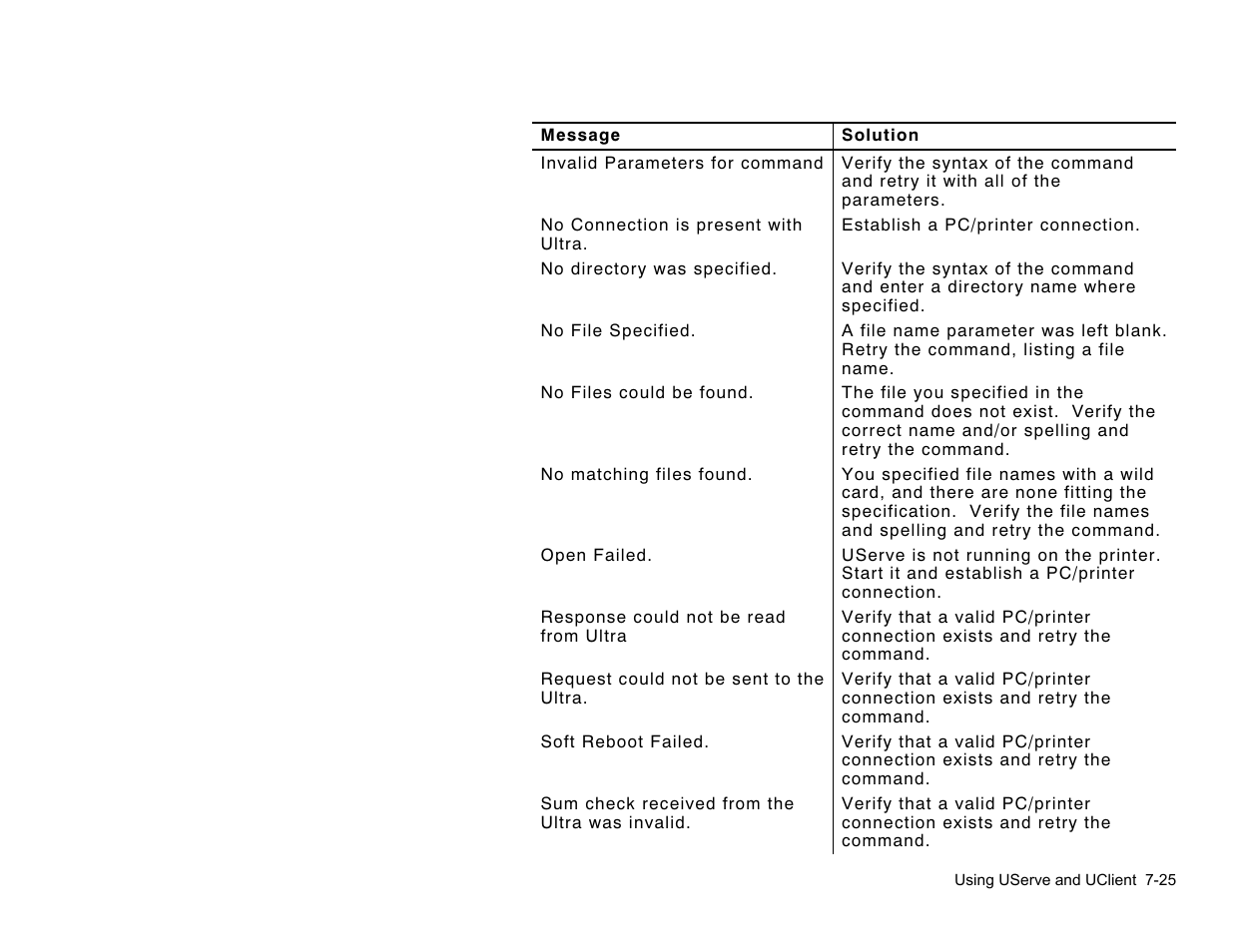 | Message | Solution |
|---|---|
| Invalid Parameters for command | Verify the syntax of the command and retry it with all of the parameters. |
| No Connection is present with Ultra. | Establish a PC/printer connection. |
| No directory was specified. | Verify the syntax of the command and enter a directory name where specified. |
| No File Specified. | A file name parameter was left blank. Retry the command, listing a file name. |
| No Files could be found. | The file you specified in the command does not exist. Verify the correct name and/or spelling and retry the command. |
| No matching files found. | You specified file names with a wild card, and there are none fitting the specification. Verify the file names and spelling and retry the command. |
| Open Failed. | UServe is not running on the printer. Start it and establish a PC/printer connection. |
| Response could not be read from Ultra | Verify that a valid PC/printer connection exists and retry the command. |
| Request could not be sent to the Ultra. | Verify that a valid PC/printer connection exists and retry the command. |
| Soft Reboot Failed. | Verify that a valid PC/printer connection exists and retry the command. |
| Sum check received from the Ultra was invalid. | Verify that a valid PC/printer connection exists and retry the command. |

Using UServe and UClient 7-25